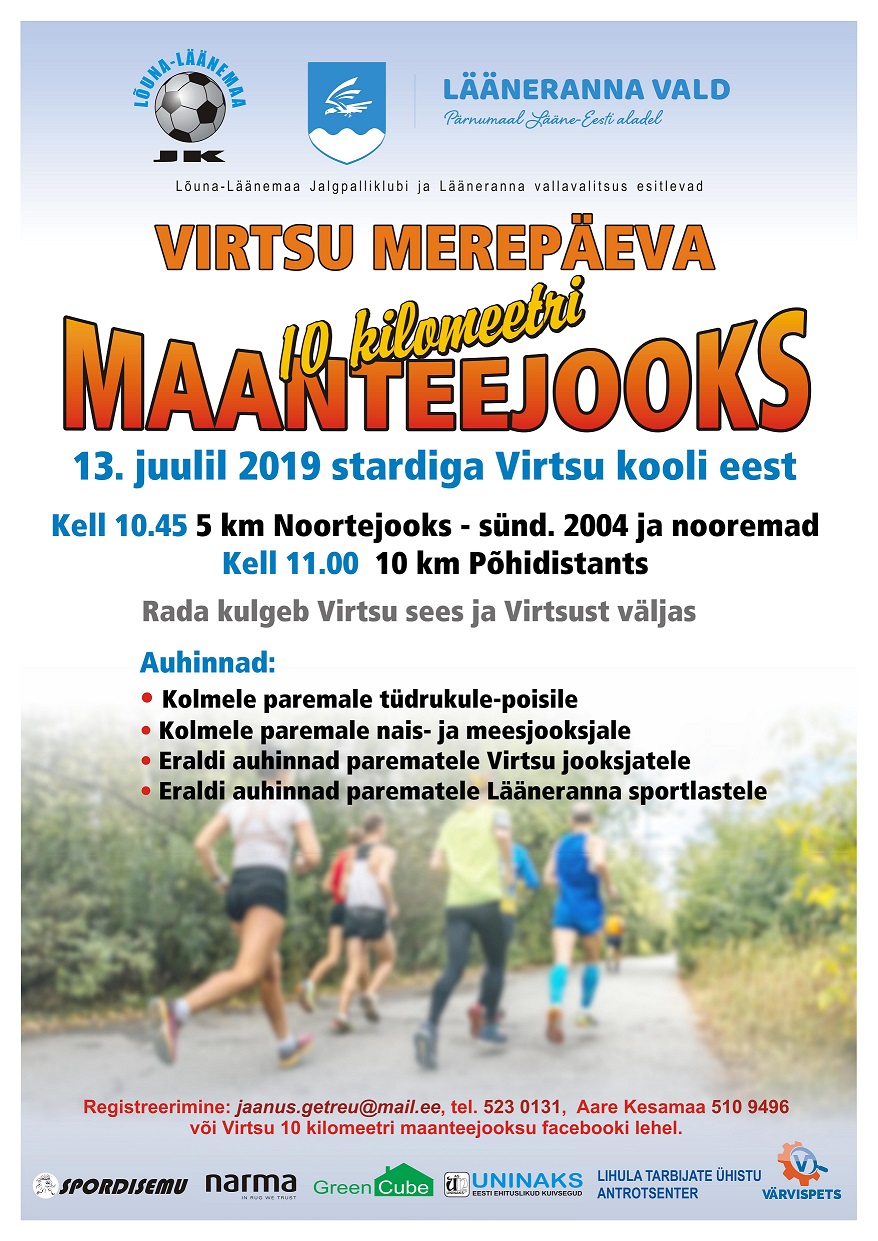 LÕUNA-LÄÄNEMAA
JK

LÄÄNERANNA VALD
Pärnumaal Lääne-Eesti aladel

Lõuna-Läänemaa Jalgpalliklubi ja Lääneranna vallavalitsus esitlevad

VIRTSU MEREPÄEVA

10 kilomeetri

MAANTEEJOOKS

13. juulil 2019 stardiga Virtsu kooli eest

Kell 10.45 5 km Noortejooks - sünd. 2004 ja nooremad
Kell 11.00 10 km Põhidistants

Rada kulgeb Virtsu sees ja Virtsust väljas

Auhinnad:
• Kolmele paremale tüdrukule-poisile
• Kolmele paremale nais- ja meesjooksjale
• Eraldi auhinnad parematele Virtsu jooksjatele
• Eraldi auhinnad parematele Lääneranna sportlastele

Registreerimine: jaanus.getreu@mail.ee, tel. 523 0131, Aare Kesamaa 510 9496
või Virtsu 10 kilomeetri maanteejooksu facebooki lehel.

SPORDISEMU
narma
IN RUG WE TRUST
GreenCube
UNINAKS
EESTI EHITUSLIKUD KUIVSEGUD
LIHULA TARBIJATE ÜHISTU
ANTROTSENTER
VÄRVISPETS